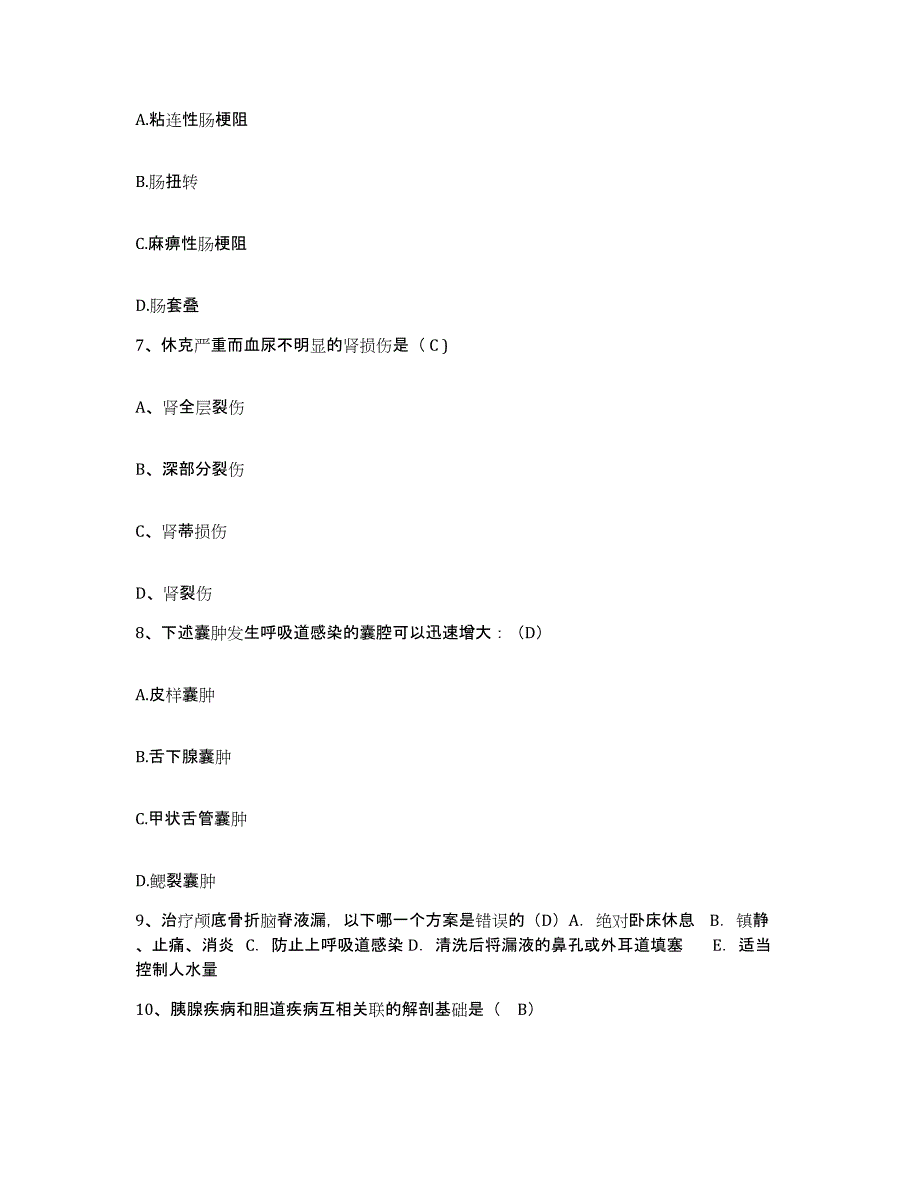 A.粘连性肠梗阻

B.肠扭转

C.麻痹性肠梗阻

D.肠套叠

7、休克严重而血尿不明显的肾损伤是（ C ）

A、肾全层裂伤

B、深部分裂伤

C、肾蒂损伤

D、肾裂伤

8、下述囊肿发生呼吸道感染的囊腔可以迅速增大：（D）

A.皮样囊肿

B.舌下腺囊肿

C.甲状舌管囊肿

D.鳃裂囊肿

9、治疗颅底骨折脑脊液漏，以下哪一个方案是错误的（D）A. 绝对卧床休息 B. 镇静、止痛、消炎 C. 防止上呼吸道感染 D. 清洗后将漏液的鼻孔或外耳道填塞 E. 适当控制人水量

10、胰腺疾病和胆道疾病互相关联的解剖基础是（ B）